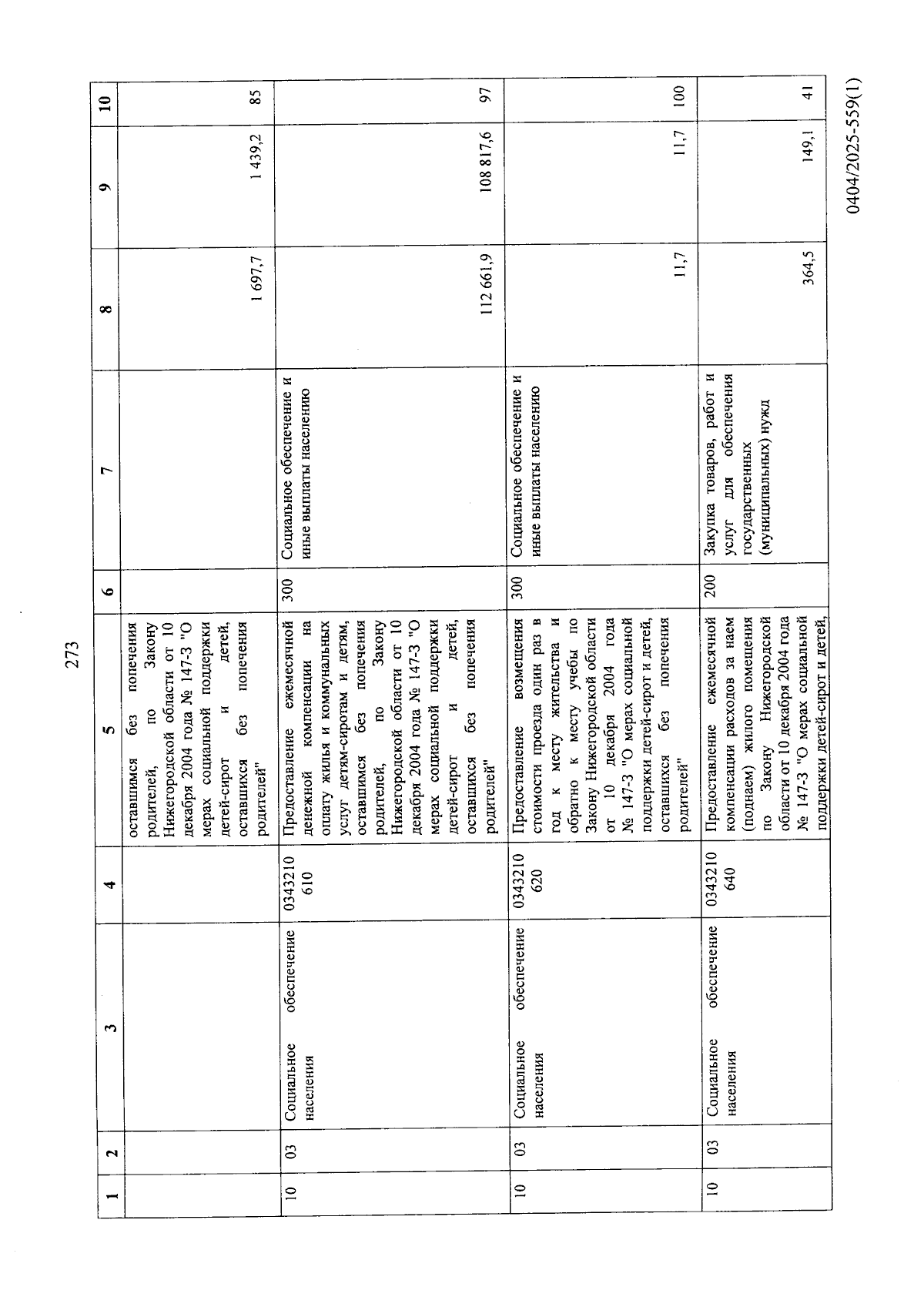 273

| 1 | 2 | 3 | 4 | 5 | 6 | 7 | 8 | 9 | 10 |
|---|---|---|---|---|---|---|---|---|---|
| | | | | оставшимся без попечения родителей, по Закону Нижегородской области от 10 декабря 2004 года № 147-З "О мерах социальной поддержки детей-сирот и детей, оставшихся без попечения родителей" | | | 1 697,7 | 1 439,2 | 85 |
| 10 | 03 | Социальное обеспечение населения | 0343210610 | Предоставление ежемесячной денежной компенсации на оплату жилья и коммунальных услуг детям-сиротам и детям, оставшимся без попечения родителей, по Закону Нижегородской области от 10 декабря 2004 года № 147-З "О мерах социальной поддержки детей-сирот и детей, оставшихся без попечения родителей" | 300 | Социальное обеспечение и иные выплаты населению | 112 661,9 | 108 817,6 | 97 |
| 10 | 03 | Социальное обеспечение населения | 0343210620 | Предоставление возмещения стоимости проезда один раз в год к месту жительства и обратно к месту учебы по Закону Нижегородской области от 10 декабря 2004 года № 147-З "О мерах социальной поддержки детей-сирот и детей, оставшихся без попечения родителей" | 300 | Социальное обеспечение и иные выплаты населению | 11,7 | 11,7 | 100 |
| 10 | 03 | Социальное обеспечение населения | 0343210640 | Предоставление ежемесячной компенсации расходов за наем (поднаем) жилого помещения по Закону Нижегородской области от 10 декабря 2004 года № 147-З "О мерах социальной поддержки детей-сирот и детей, | 200 | Закупка товаров, работ и услуг для обеспечения государственных (муниципальных) нужд | 364,5 | 149,1 | 41 |

0404/2025-559(1)